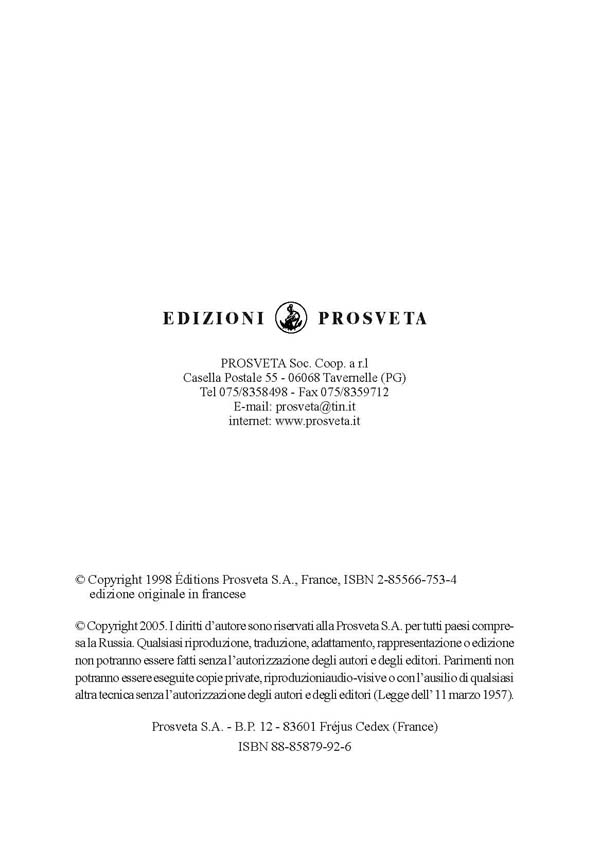 EDIZIONI PROSVETA

PROSVETA Soc. Coop. a r.l
Casella Postale 55 - 06068 Tavernelle (PG)
Tel 075/8358498 - Fax 075/8359712
E-mail: prosveta@tin.it
internet: www.prosveta.it

© Copyright 1998 Éditions Prosveta S.A., France, ISBN 2-85566-753-4
edizione originale in francese

© Copyright 2005. I diritti d'autore sono riservati alla Prosveta S.A. per tutti paesi compresa la Russia. Qualsiasi riproduzione, traduzione, adattamento, rappresentazione o edizione non potranno essere fatti senza l'autorizzazione degli autori e degli editori. Parimenti non potranno essere eseguite copie private, riproduzioniaudio-visive o con l'ausilio di qualsiasi altra tecnica senza l'autorizzazione degli autori e degli editori (Legge dell' 11 marzo 1957).

Prosveta S.A. - B.P. 12 - 83601 Fréjus Cedex (France)
ISBN 88-85879-92-6